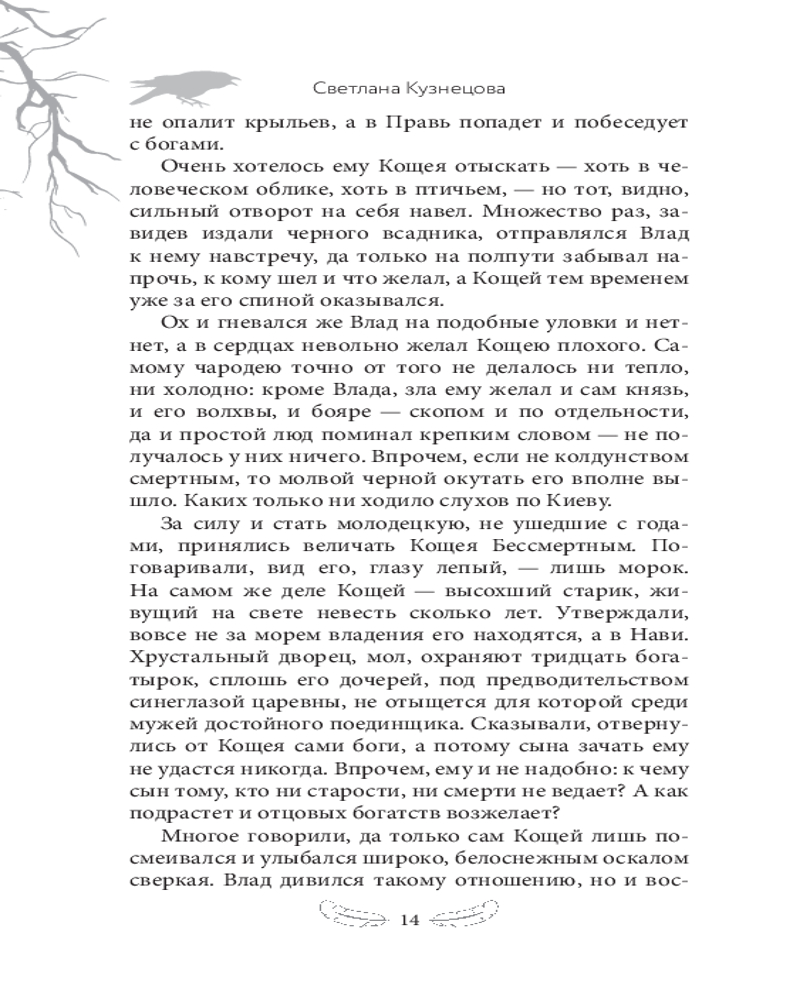 Светлана Кузнецова

не опалит крыльев, а в Правь попадет и побеседует с богами.

Очень хотелось ему Кощея отыскать — хоть в человеческом облике, хоть в птичьем, — но тот, видно, сильный отворот на себя навел. Множество раз, завидев издали черного всадника, отправлялся Влад к нему навстречу, да только на полпути забывал напрочь, к кому шел и что желал, а Кощей тем временем уже за его спиной оказывался.

Ох и гневался же Влад на подобные уловки и нет-нет, а в сердцах невольно желал Кощею плохого. Самому чародею точно от того не делалось ни тепло, ни холодно: кроме Влада, зла ему желал и сам князь, и его волхвы, и бояре — скопом и по отдельности, да и простой люд поминал крепким словом — не получалось у них ничего. Впрочем, если не колдунством смертным, то молвой черной окутать его вполне вышло. Каких только ни ходило слухов по Киеву.

За силу и стать молодецкую, не ушедшие с годами, принялись величать Кощея Бессмертным. Поговаривали, вид его, глазу лепый, — лишь морок. На самом же деле Кощей — высохший старик, живущий на свете невесть сколько лет. Утверждали, вовсе не за морем владения его находятся, а в Нави. Хрустальный дворец, мол, охраняют тридцать богатырок, сплошь его дочерей, под предводительством синеглазой царевны, не отыщется для которой среди мужей достойного поединщика. Сказывали, отвернулись от Кощея сами боги, а потому сына зачать ему не удастся никогда. Впрочем, ему и не надобно: к чему сын тому, кто ни старости, ни смерти не ведает? А как подрастет и отцовых богатств возжелает?

Многое говорили, да только сам Кощей лишь посмеивался и улыбался широко, белоснежным оскалом сверкая. Влад дивился такому отношению, но и вос-

14